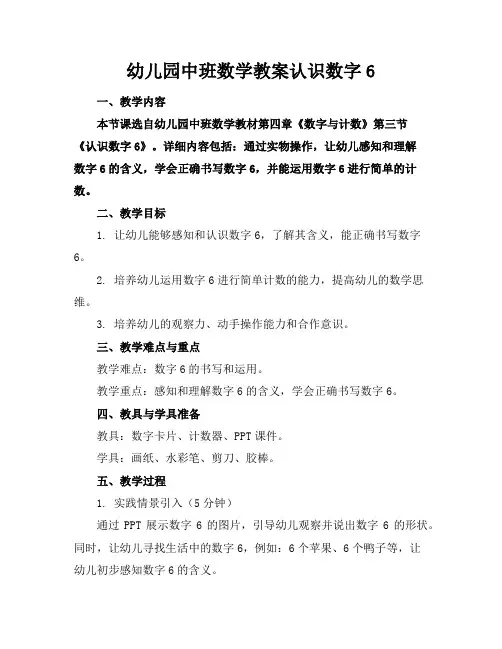 幼儿园中班数学教案认识数字 6

一、教学内容

本节课选自幼儿园中班数学教材第四章《数字与计数》第三节《认识数字 6》。详细内容包括：通过实物操作，让幼儿感知和理解数字 6 的含义，学会正确书写数字 6，并能运用数字 6 进行简单的计数。

二、教学目标

1. 让幼儿能够感知和认识数字 6，了解其含义，能正确书写数字 6。

2. 培养幼儿运用数字 6 进行简单计数的能力，提高幼儿的数学思维。

3. 培养幼儿的观察力、动手操作能力和合作意识。

三、教学难点与重点

教学难点：数字 6 的书写和运用。

教学重点：感知和理解数字 6 的含义，学会正确书写数字 6。

四、教具与学具准备

教具：数字卡片、计数器、PPT 课件。

学具：画纸、水彩笔、剪刀、胶棒。

五、教学过程

1. 实践情景引入（5 分钟）

通过 PPT 展示数字 6 的图片，引导幼儿观察并说出数字 6 的形状。同时，让幼儿寻找生活中的数字 6，例如：6 个苹果、6 个鸭子等，让幼儿初步感知数字 6 的含义。